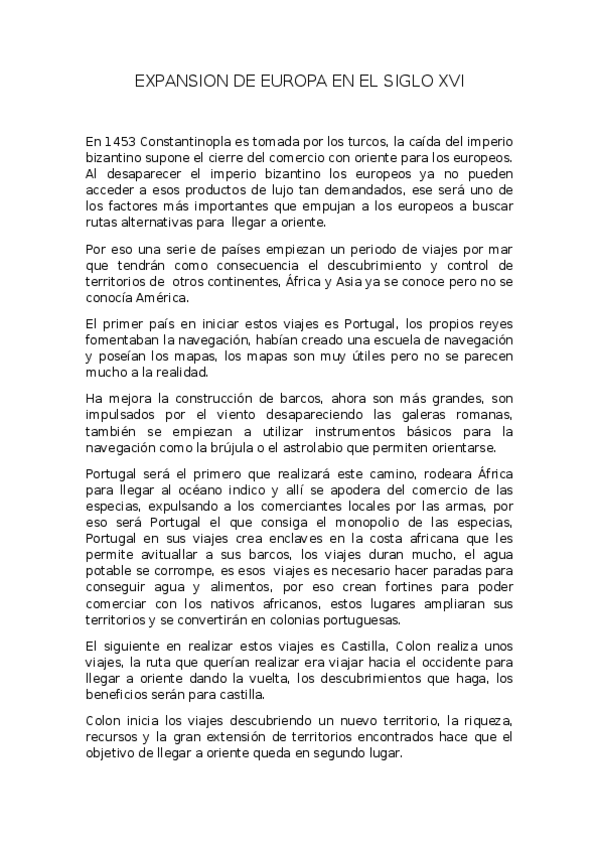 EXPANSION DE EUROPA EN EL SIGLO XVI

En 1453 Constantinopla es tomada por los turcos, la caída del imperio bizantino supone el cierre del comercio con oriente para los europeos. Al desaparecer el imperio bizantino los europeos ya no pueden acceder a esos productos de lujo tan demandados, ese será uno de los factores más importantes que empujan a los europeos a buscar rutas alternativas para llegar a oriente.

Por eso una serie de países empiezan un periodo de viajes por mar que tendrán como consecuencia el descubrimiento y control de territorios de otros continentes, África y Asia ya se conoce pero no se conocía América.

El primer país en iniciar estos viajes es Portugal, los propios reyes fomentaban la navegación, habían creado una escuela de navegación y poseían los mapas, los mapas son muy útiles pero no se parecen mucho a la realidad.

Ha mejora la construcción de barcos, ahora son más grandes, son impulsados por el viento desapareciendo las galeras romanas, también se empiezan a utilizar instrumentos básicos para la navegación como la brújula o el astrolabio que permiten orientarse.

Portugal será el primero que realizará este camino, rodeara África para llegar al océano indico y allí se apodera del comercio de las especias, expulsando a los comerciantes locales por las armas, por eso será Portugal el que consiga el monopolio de las especias, Portugal en sus viajes crea enclaves en la costa africana que les permite avituallar a sus barcos, los viajes duran mucho, el agua potable se corrompe, es esos viajes es necesario hacer paradas para conseguir agua y alimentos, por eso crean fortines para poder comerciar con los nativos africanos, estos lugares ampliaran sus territorios y se convertirán en colonias portuguesas.

El siguiente en realizar estos viajes es Castilla, Colon realiza unos viajes, la ruta que querían realizar era viajar hacia el occidente para llegar a oriente dando la vuelta, los descubrimientos que haga, los beneficios serán para castilla.

Colon inicia los viajes descubriendo un nuevo territorio, la riqueza, recursos y la gran extensión de territorios encontrados hace que el objetivo de llegar a oriente queda en segundo lugar.